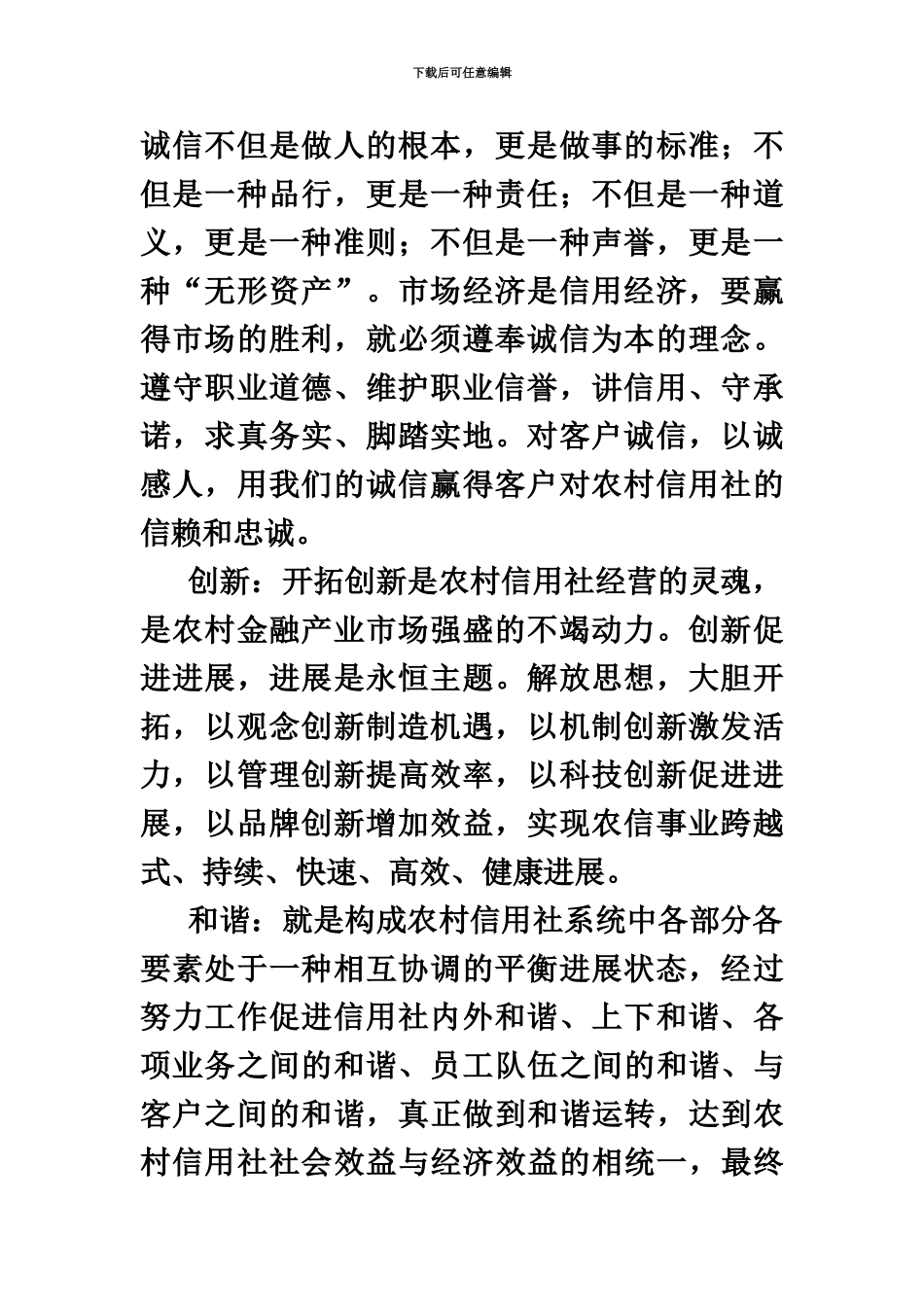 下载后可任意编辑

诚信不但是做人的根本，更是做事的标准；不但是一种品行，更是一种责任；不但是一种道义，更是一种准则；不但是一种声誉，更是一种“无形资产”。市场经济是信用经济，要赢得市场的胜利，就必须遵奉诚信为本的理念。遵守职业道德、维护职业信誉，讲信用、守承诺，求真务实、脚踏实地。对客户诚信，以诚感人，用我们的诚信赢得客户对农村信用社的信赖和忠诚。

创新：开拓创新是农村信用社经营的灵魂，是农村金融产业市场强盛的不竭动力。创新促进进展，进展是永恒主题。解放思想，大胆开拓，以观念创新制造机遇，以机制创新激发活力，以管理创新提高效率，以科技创新促进进展，以品牌创新增加效益，实现农信事业跨越式、持续、快速、高效、健康进展。

和谐：就是构成农村信用社系统中各部分各要素处于一种相互协调的平衡进展状态，经过努力工作促进信用社内外和谐、上下和谐、各项业务之间的和谐、员工队伍之间的和谐、与客户之间的和谐，真正做到和谐运转，达到农村信用社社会效益与经济效益的相统一，最终